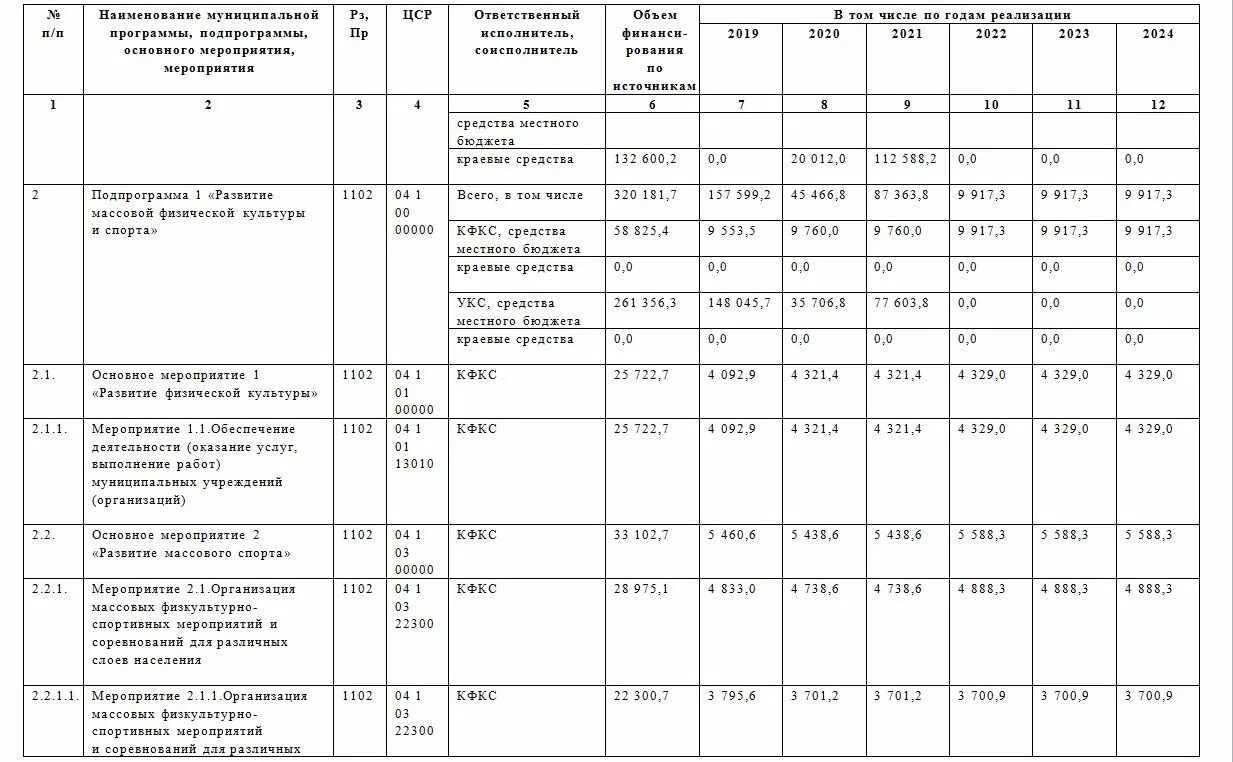 | № п/п | Наименование муниципальной программы, подпрограммы, основного мероприятия, мероприятия | Рз, Пр | ЦСР | Ответственный исполнитель, соисполнитель | Объем финансирования по источникам | В том числе по годам реализации 2019 | 2020 | 2021 | 2022 | 2023 | 2024 |
|---|---|---|---|---|---|---|---|---|---|---|---|
| 1 | 2 | 3 | 4 | 5 | 6 | 7 | 8 | 9 | 10 | 11 | 12 |
| | | | | средства местного бюджета | | | | | | | |
| | | | | краевые средства | 132 600,2 | 0,0 | 20 012,0 | 112 588,2 | 0,0 | 0,0 | 0,0 |
| 2 | Подпрограмма 1 «Развитие массовой физической культуры и спорта» | 1102 | 04 1 00 00000 | Всего, в том числе | 320 181,7 | 157 599,2 | 45 466,8 | 87 363,8 | 9 917,3 | 9 917,3 | 9 917,3 |
| | | | | КФКС, средства местного бюджета | 58 825,4 | 9 553,5 | 9 760,0 | 9 760,0 | 9 917,3 | 9 917,3 | 9 917,3 |
| | | | | краевые средства | 0,0 | 0,0 | 0,0 | 0,0 | 0,0 | 0,0 | 0,0 |
| | | | | УКС, средства местного бюджета | 261 356,3 | 148 045,7 | 35 706,8 | 77 603,8 | 0,0 | 0,0 | 0,0 |
| | | | | краевые средства | 0,0 | 0,0 | 0,0 | 0,0 | 0,0 | 0,0 | 0,0 |
| 2.1. | Основное мероприятие 1 «Развитие физической культуры» | 1102 | 04 1 01 00000 | КФКС | 25 722,7 | 4 092,9 | 4 321,4 | 4 321,4 | 4 329,0 | 4 329,0 | 4 329,0 |
| 2.1.1. | Мероприятие 1.1.Обеспечение деятельности (оказание услуг, выполнение работ) муниципальных учреждений (организаций) | 1102 | 04 1 01 13010 | КФКС | 25 722,7 | 4 092,9 | 4 321,4 | 4 321,4 | 4 329,0 | 4 329,0 | 4 329,0 |
| 2.2. | Основное мероприятие 2 «Развитие массового спорта» | 1102 | 04 1 03 00000 | КФКС | 33 102,7 | 5 460,6 | 5 438,6 | 5 438,6 | 5 588,3 | 5 588,3 | 5 588,3 |
| 2.2.1. | Мероприятие 2.1.Организация массовых физкультурно-спортивных мероприятий и соревнований для различных слоев населения | 1102 | 04 1 03 22300 | КФКС | 28 975,1 | 4 833,0 | 4 738,6 | 4 738,6 | 4 888,3 | 4 888,3 | 4 888,3 |
| 2.2.1.1. | Мероприятие 2.1.1.Организация массовых физкультурно-спортивных мероприятий и соревнований для различных | 1102 | 04 1 03 22300 | КФКС | 22 300,7 | 3 795,6 | 3 701,2 | 3 701,2 | 3 700,9 | 3 700,9 | 3 700,9 |